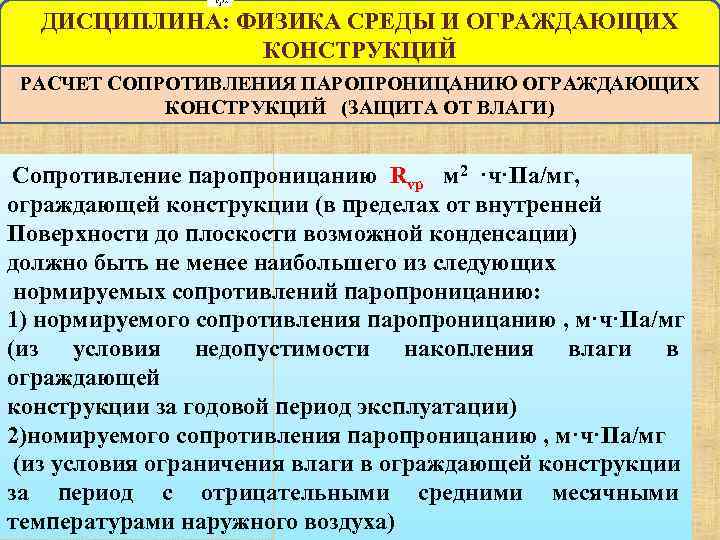 ДИСЦИПЛИНА: ФИЗИКА СРЕДЫ И ОГРАЖДАЮЩИХ КОНСТРУКЦИЙ

РАСЧЕТ СОПРОТИВЛЕНИЯ ПАРОПРОНИЦАНИЮ ОГРАЖДАЮЩИХ КОНСТРУКЦИЙ (ЗАЩИТА ОТ ВЛАГИ)

Сопротивление паропроницанию $R_{vp}$ м$^2$ ·ч·Па/мг, ограждающей конструкции (в пределах от внутренней Поверхности до плоскости возможной конденсации) должно быть не менее наибольшего из следующих нормируемых сопротивлений паропроницанию:
1) нормируемого сопротивления паропроницанию , м·ч·Па/мг (из условия недопустимости накопления влаги в ограждающей
конструкции за годовой период эксплуатации)
2)номируемого сопротивления паропроницанию , м·ч·Па/мг
(из условия ограничения влаги в ограждающей конструкции за период с отрицательными средними месячными температурами наружного воздуха)